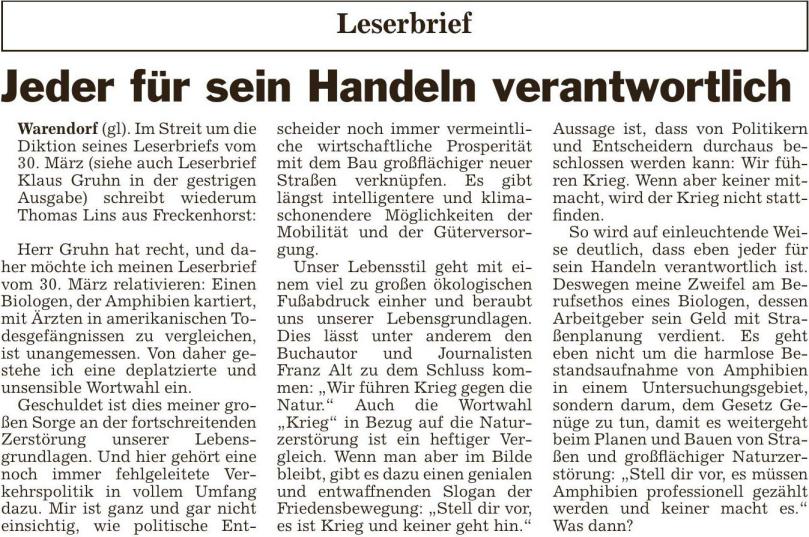 Leserbrief

Jeder für sein Handeln verantwortlich

Warendorf (gl). Im Streit um die Diktion seines Leserbriefs vom 30. März (siehe auch Leserbrief Klaus Gruhn in der gestrigen Ausgabe) schreibt wiederum Thomas Lins aus Freckenhorst:

Herr Gruhn hat recht, und daher möchte ich meinen Leserbrief vom 30. März relativieren: Einen Biologen, der Amphibien kartiert, mit Ärzten in amerikanischen Todesgefängnissen zu vergleichen, ist unangemessen. Von daher gestehe ich eine deplatzierte und unsensible Wortwahl ein.

Geschuldet ist dies meiner großen Sorge an der fortschreitenden Zerstörung unserer Lebensgrundlagen. Und hier gehört eine noch immer fehlgeleitete Verkehrspolitik in vollem Umfang dazu. Mir ist ganz und gar nicht einsichtig, wie politische Entscheider noch immer vermeintliche wirtschaftliche Prosperität mit dem Bau großflächiger neuer Straßen verknüpfen. Es gibt längst intelligentere und klimaschonendere Möglichkeiten der Mobilität und der Güterversorgung.

Unser Lebensstil geht mit einem viel zu großen ökologischen Fußabdruck einher und beraubt uns unserer Lebensgrundlagen. Dies lässt unter anderem den Buchautor und Journalisten Franz Alt zu dem Schluss kommen: „Wir führen Krieg gegen die Natur.“ Auch die Wortwahl „Krieg“ in Bezug auf die Naturzerstörung ist ein heftiger Vergleich. Wenn man aber im Bilde bleibt, gibt es dazu einen genialen und entwaffnenden Slogan der Friedensbewegung: „Stell dir vor, es ist Krieg und keiner geht hin.“ Aussage ist, dass von Politikern und Entscheidern durchaus beschlossen werden kann: Wir führen Krieg. Wenn aber keiner mitmacht, wird der Krieg nicht stattfinden.

So wird auf einleuchtende Weise deutlich, dass eben jeder für sein Handeln verantwortlich ist. Deswegen meine Zweifel am Berufsethos eines Biologen, dessen Arbeitgeber sein Geld mit Straßenplanung verdient. Es geht eben nicht um die harmlose Bestandsaufnahme von Amphibien in einem Untersuchungsgebiet, sondern darum, dem Gesetz Genüge zu tun, damit es weitergeht beim Planen und Bauen von Straßen und großflächiger Naturzerstörung: „Stell dir vor, es müssen Amphibien professionell gezählt werden und keiner macht es.“ Was dann?